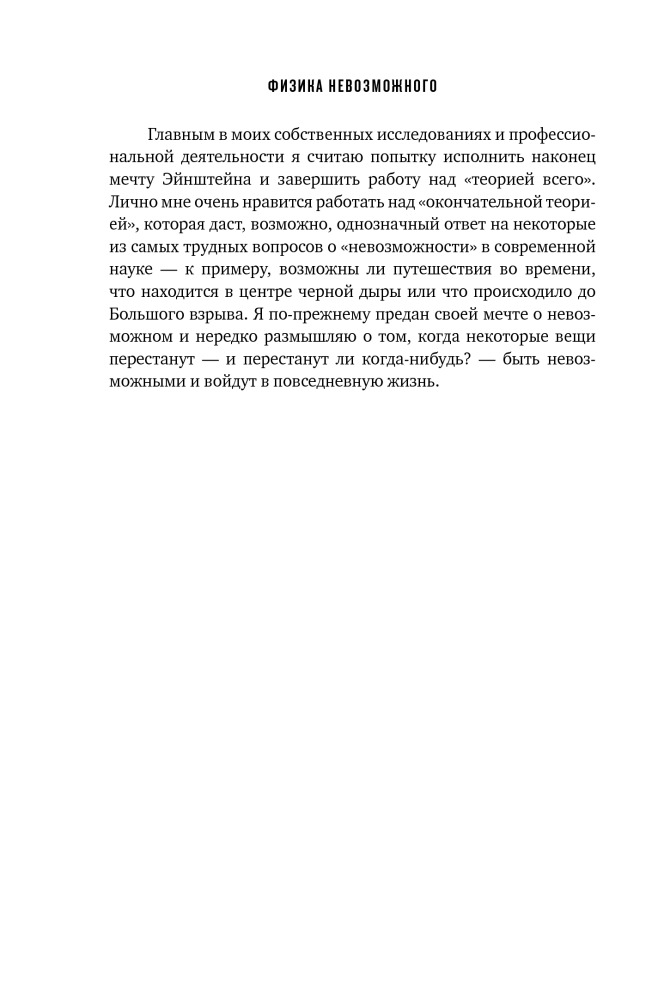 ФИЗИКА НЕВОЗМОЖНОГО

Главным в моих собственных исследованиях и профессиональной деятельности я считаю попытку исполнить наконец мечту Эйнштейна и завершить работу над «теорией всего». Лично мне очень нравится работать над «окончательной теорией», которая даст, возможно, однозначный ответ на некоторые из самых трудных вопросов о «невозможности» в современной науке — к примеру, возможны ли путешествия во времени, что находится в центре черной дыры или что происходило до Большого взрыва. Я по-прежнему предан своей мечте о невозможном и нередко размышляю о том, когда некоторые вещи перестанут — и перестанут ли когда-нибудь? — быть невозможными и войдут в повседневную жизнь.